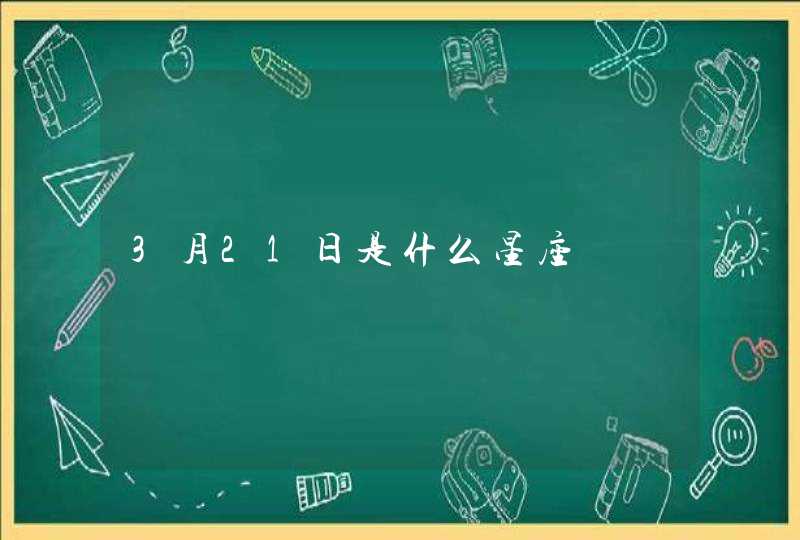 3月21日是什么星座